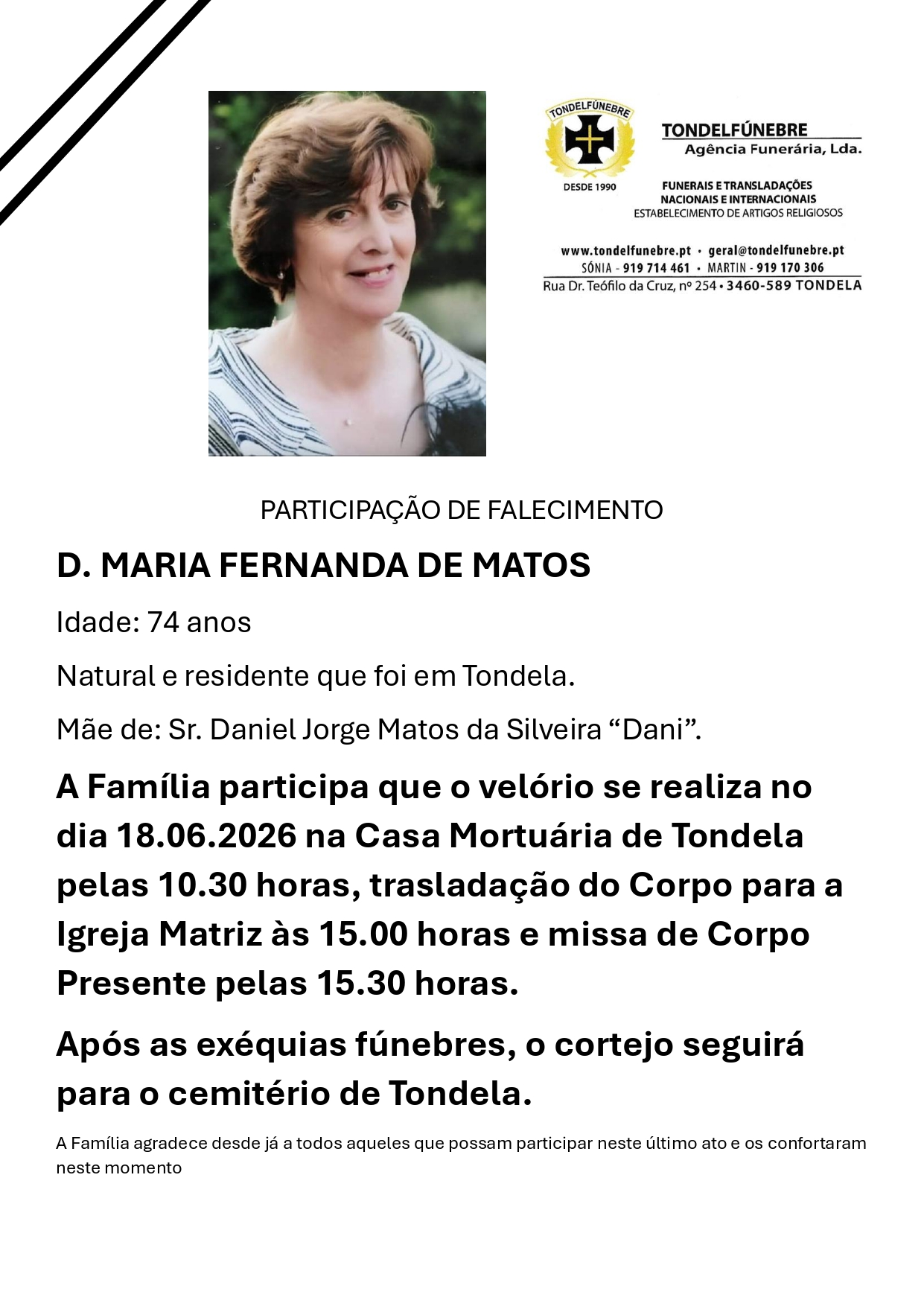 TONDELFÚNEBRE

DESDE 1990

TONDELFÚNEBRE
Agência Funerária, Lda.

FUNERAIS E TRANSLADAÇÕES
NACIONAIS E INTERNACIONAIS
ESTABELECIMENTO DE ARTIGOS RELIGIOSOS

www.tondelfunebre.pt • geral@tondelfunebre.pt
SÓNIA - 919 714 461 • MARTIN - 919 170 306
Rua Dr. Teófilo da Cruz, nº 254 • 3460-589 TONDELA

PARTICIPAÇÃO DE FALECIMENTO

D. MARIA FERNANDA DE MATOS

Idade: 74 anos

Natural e residente que foi em Tondela.

Mãe de: Sr. Daniel Jorge Matos da Silveira "Dani".

A Família participa que o velório se realiza no dia 18.06.2026 na Casa Mortuária de Tondela pelas 10.30 horas, trasladação do Corpo para a Igreja Matriz às 15.00 horas e missa de Corpo Presente pelas 15.30 horas.

Após as exéquias fúnebres, o cortejo seguirá para o cemitério de Tondela.

A Família agradece desde já a todos aqueles que possam participar neste último ato e os confortaram neste momento